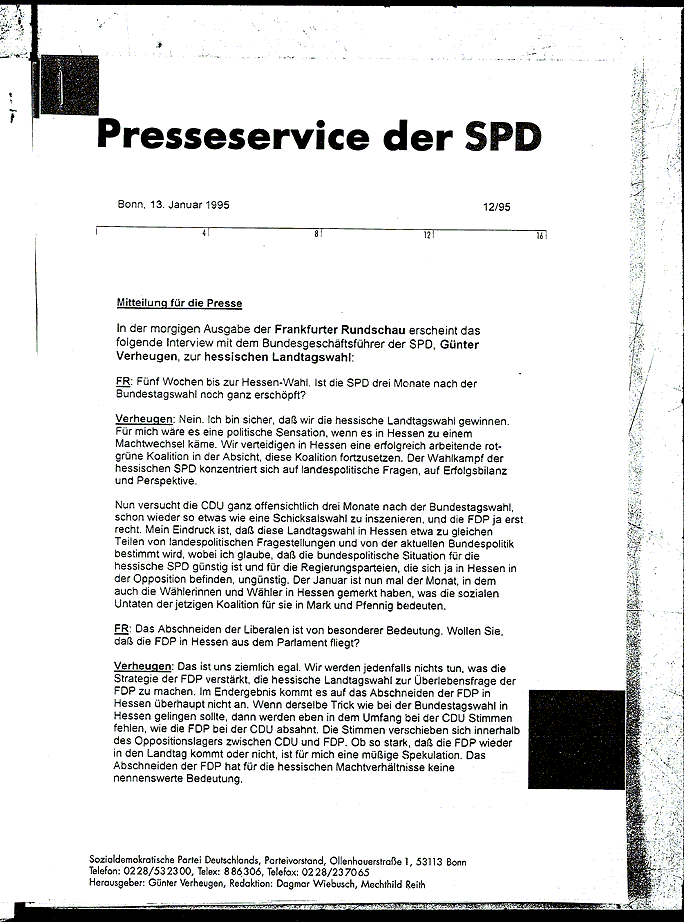 Presseservice der SPD

Bonn, 13. Januar 1995

12/95

4 8 12 16

Mitteilung für die Presse

In der morgigen Ausgabe der Frankfurter Rundschau erscheint das folgende Interview mit dem Bundesgeschäftsführer der SPD, Günter Verheugen, zur hessischen Landtagswahl:

FR: Fünf Wochen bis zur Hessen-Wahl. Ist die SPD drei Monate nach der Bundestagswahl noch ganz erschöpft?

Verheugen: Nein. Ich bin sicher, daß wir die hessische Landtagswahl gewinnen. Für mich wäre es eine politische Sensation, wenn es in Hessen zu einem Machtwechsel käme. Wir verteidigen in Hessen eine erfolgreich arbeitende rot-grüne Koalition in der Absicht, diese Koalition fortzusetzen. Der Wahlkampf der hessischen SPD konzentriert sich auf landespolitische Fragen, auf Erfolgsbilanz und Perspektive.

Nun versucht die CDU ganz offensichtlich drei Monate nach der Bundestagswahl, schon wieder so etwas wie eine Schicksalswahl zu inszenieren, und die FDP ja erst recht. Mein Eindruck ist, daß diese Landtagswahl in Hessen etwa zu gleichen Teilen von landespolitischen Fragestellungen und von der aktuellen Bundespolitik bestimmt wird, wobei ich glaube, daß die bundespolitische Situation für die hessische SPD günstig ist und für die Regierungsparteien, die sich ja in Hessen in der Opposition befinden, ungünstig. Der Januar ist nun mal der Monat, in dem auch die Wählerinnen und Wähler in Hessen gemerkt haben, was die sozialen Untaten der jetzigen Koalition für sie in Mark und Pfennig bedeuten.

FR: Das Abschneiden der Liberalen ist von besonderer Bedeutung. Wollen Sie, daß die FDP in Hessen aus dem Parlament fliegt?

Verheugen: Das ist uns ziemlich egal. Wir werden jedenfalls nichts tun, was die Strategie der FDP verstärkt, die hessische Landtagswahl zur Überlebensfrage der FDP zu machen. Im Endergebnis kommt es auf das Abschneiden der FDP in Hessen überhaupt nicht an. Wenn derselbe Trick wie bei der Bundestagswahl in Hessen gelingen sollte, dann werden eben in dem Umfang bei der CDU Stimmen fehlen, wie die FDP bei der CDU absahnt. Die Stimmen verschieben sich innerhalb des Oppositionslagers zwischen CDU und FDP. Ob so stark, daß die FDP wieder in den Landtag kommt oder nicht, ist für mich eine müßige Spekulation. Das Abschneiden der FDP hat für die hessischen Machtverhältnisse keine nennenswerte Bedeutung.

Sozialdemokratische Partei Deutschlands, Parteivorstand, Ollenhauerstraße 1, 53113 Bonn
Telefon: 0228/532300, Telex: 886306, Telefax: 0228/237065
Herausgeber: Günter Verheugen, Redaktion: Dagmar Wiebusch, Mechthild Reith